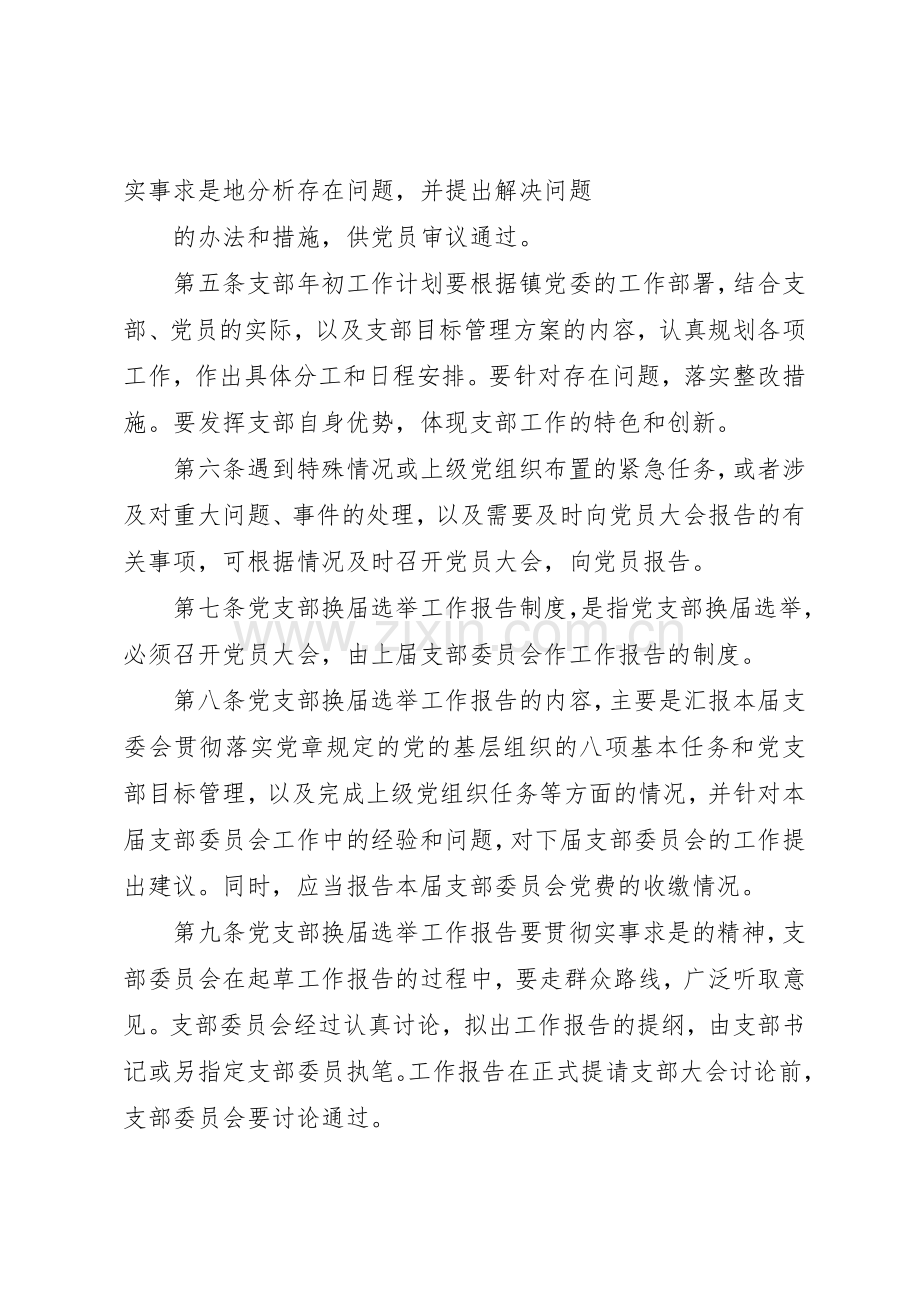 实事求是地分析存在问题，并提出解决问题

的办法和措施，供党员审议通过。

第五条支部年初工作计划要根据镇党委的工作部署，结合支部、党员的实际，以及支部目标管理方案的内容，认真规划各项工作，作出具体分工和日程安排。要针对存在问题，落实整改措施。要发挥支部自身优势，体现支部工作的特色和创新。

第六条遇到特殊情况或上级党组织布置的紧急任务，或者涉及对重大问题、事件的处理，以及需要及时向党员大会报告的有关事项，可根据情况及时召开党员大会，向党员报告。

第七条党支部换届选举工作报告制度，是指党支部换届选举，必须召开党员大会，由上届支部委员会作工作报告的制度。

第八条党支部换届选举工作报告的内容，主要是汇报本届支委会贯彻落实党章规定的党的基层组织的八项基本任务和党支部目标管理，以及完成上级党组织任务等方面的情况，并针对本届支部委员会工作中的经验和问题，对下届支部委员会的工作提出建议。同时，应当报告本届支部委员会党费的收缴情况。

第九条党支部换届选举工作报告要贯彻实事求是的精神，支部委员会在起草工作报告的过程中，要走群众路线，广泛听取意见。支部委员会经过认真讨论，拟出工作报告的提纲，由支部书记或另指定支部委员执笔。工作报告在正式提请支部大会讨论前，支部委员会要讨论通过。

www.zixin.com.cn